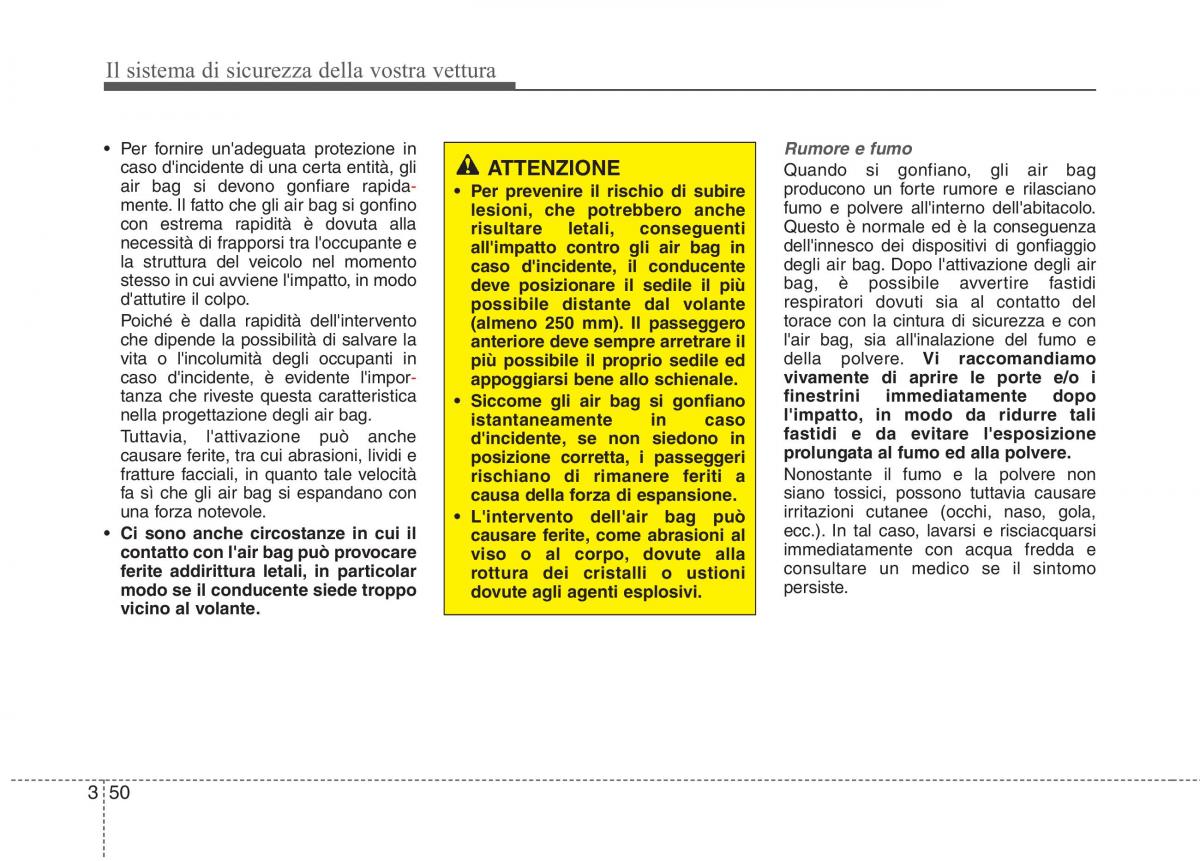 Il sistema di sicurezza della vostra vettura

• Per fornire un'adeguata protezione in caso d'incidente di una certa entità, gli air bag si devono gonfiare rapidamente. Il fatto che gli air bag si gonfino con estrema rapidità è dovuta alla necessità di frapporsi tra l'occupante e la struttura del veicolo nel momento stesso in cui avviene l'impatto, in modo d'attutire il colpo.

Poiché è dalla rapidità dell'intervento che dipende la possibilità di salvare la vita o l'incolumità degli occupanti in caso d'incidente, è evidente l'importanza che riveste questa caratteristica nella progettazione degli air bag.

Tuttavia, l'attivazione può anche causare ferite, tra cui abrasioni, lividi e fratture facciali, in quanto tale velocità fa sì che gli air bag si espandano con una forza notevole.

• Ci sono anche circostanze in cui il contatto con l'air bag può provocare ferite addirittura letali, in particolar modo se il conducente siede troppo vicino al volante.

ATTENZIONE

• Per prevenire il rischio di subire lesioni, che potrebbero anche risultare letali, conseguenti all'impatto contro gli air bag in caso d'incidente, il conducente deve posizionare il sedile il più possibile distante dal volante (almeno 250 mm). Il passeggero anteriore deve sempre arretrare il più possibile il proprio sedile ed appoggiarsi bene allo schienale.

• Siccome gli air bag si gonfiano istantaneamente in caso d'incidente, se non siedono in posizione corretta, i passeggeri rischiano di rimanere feriti a causa della forza di espansione.

• L'intervento dell'air bag può causare ferite, come abrasioni al viso o al corpo, dovute alla rottura dei cristalli o ustioni dovute agli agenti esplosivi.

Rumore e fumo

Quando si gonfiano, gli air bag producono un forte rumore e rilasciano fumo e polvere all'interno dell'abitacolo. Questo è normale ed è la conseguenza dell'innesco dei dispositivi di gonfiaggio degli air bag. Dopo l'attivazione degli air bag, è possibile avvertire fastidi respiratori dovuti sia al contatto del torace con la cintura di sicurezza e con l'air bag, sia all'inalazione del fumo e della polvere. Vi raccomandiamo vivamente di aprire le porte e/o i finestrini immediatamente dopo l'impatto, in modo da ridurre tali fastidi e da evitare l'esposizione prolungata al fumo ed alla polvere.

Nonostante il fumo e la polvere non siano tossici, possono tuttavia causare irritazioni cutanee (occhi, naso, gola, ecc.). In tal caso, lavarsi e risciacquarsi immediatamente con acqua fredda e consultare un medico se il sintomo persiste.

3 50